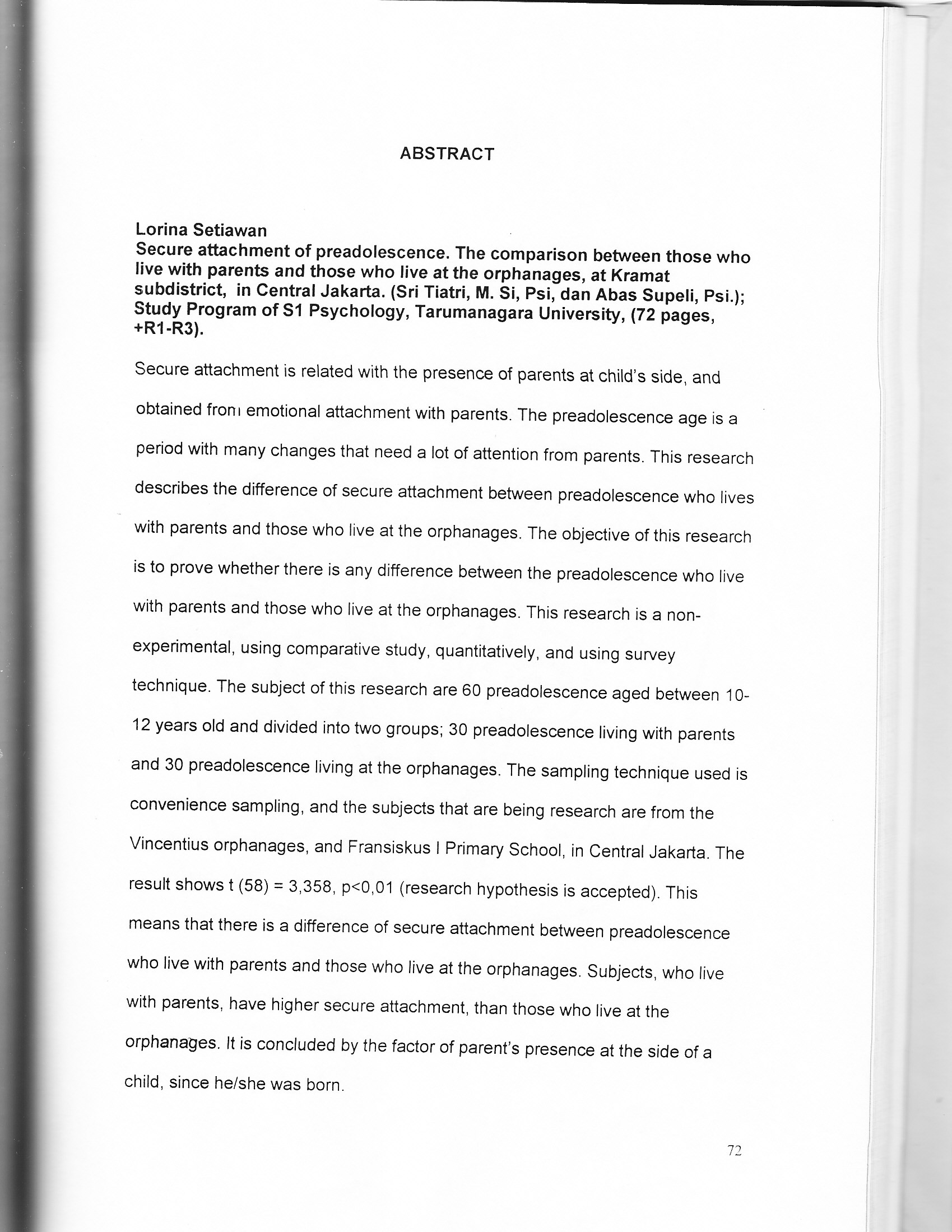 ABSTRACT

Lorina Setiawan
Secure attachment of preadolescence. The comparison between those who live with parents and those who live at the orphanages, at Kramat subdistrict, in Central Jakarta. (Sri Tiatri, M. Si, Psi, dan Abas Supeli, Psi.); Study Program of S1 Psychology, Tarumanagara University, (72 pages, +R1-R3).

Secure attachment is related with the presence of parents at child's side, and obtained from emotional attachment with parents. The preadolescence age is a period with many changes that need a lot of attention from parents. This research describes the difference of secure attachment between preadolescence who lives with parents and those who live at the orphanages. The objective of this research is to prove whether there is any difference between the preadolescence who live with parents and those who live at the orphanages. This research is a non-experimental, using comparative study, quantitatively, and using survey technique. The subject of this research are 60 preadolescence aged between 10-12 years old and divided into two groups; 30 preadolescence living with parents and 30 preadolescence living at the orphanages. The sampling technique used is convenience sampling, and the subjects that are being research are from the Vincentius orphanages, and Fransiskus I Primary School, in Central Jakarta. The result shows t (58) = 3,358, p<0,01 (research hypothesis is accepted). This means that there is a difference of secure attachment between preadolescence who live with parents and those who live at the orphanages. Subjects, who live with parents, have higher secure attachment, than those who live at the orphanages. It is concluded by the factor of parent's presence at the side of a child, since he/she was born.

72